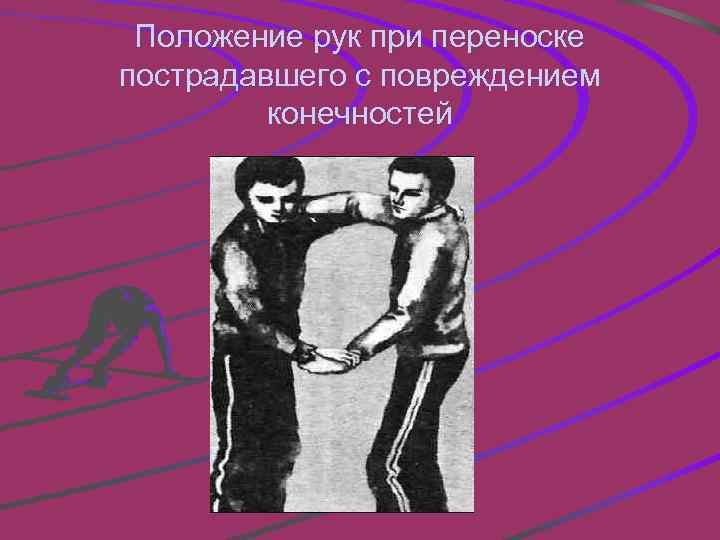 Положение рук при переноске пострадавшего с повреждением конечностей